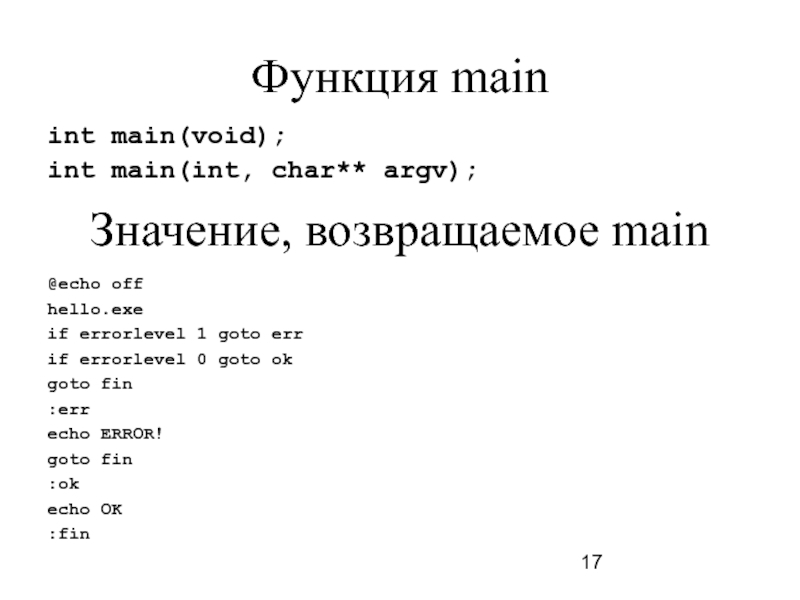 Функция main

int main(void);
int main(int, char** argv);

Значение, возвращаемое main

@echo off
hello.exe
if errorlevel 1 goto err
if errorlevel 0 goto ok
goto fin
:err
echo ERROR!
goto fin
:ok
echo OK
:fin

17